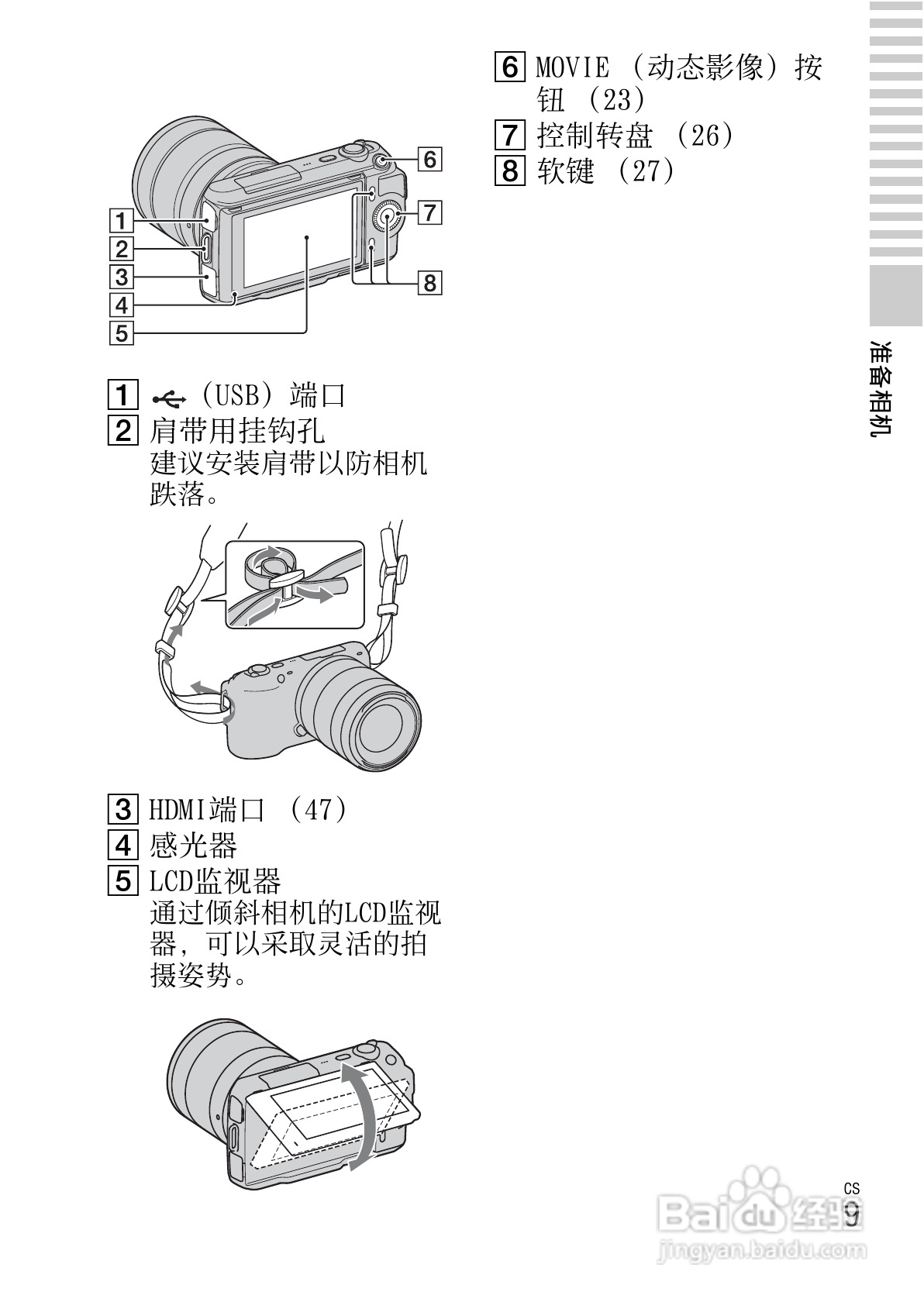 1
2
3
4
5
6
7
8

1 (USB)端口
2 肩带用挂钩孔
建议安装肩带以防相机跌落。

3 HDMI端口(47)
4 感光器
5 LCD监视器
通过倾斜相机的LCD监视器,可以采取灵活的拍摄姿势。

6 MOVIE(动态影像)按钮(23)
7 控制转盘(26)
8 软键(27)

准备相机

CS
9

Baidu经验
jingyan.baidu.com